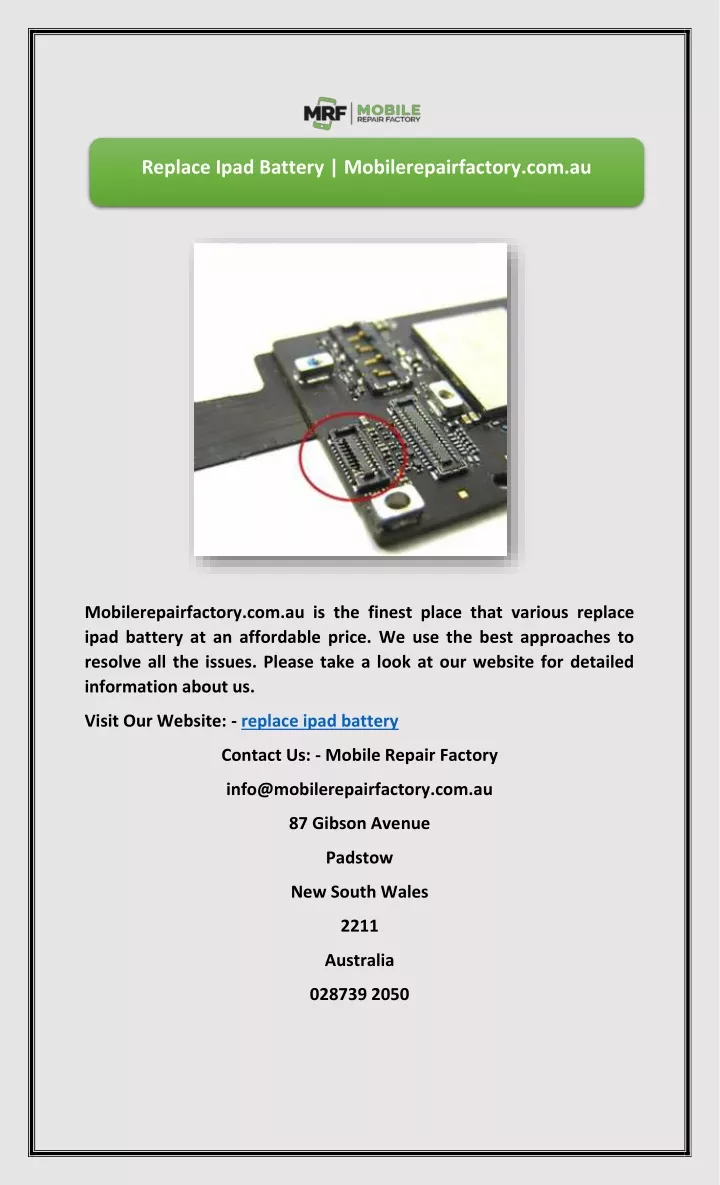 MRF MOBILE REPAIR FACTORY

Replace Ipad Battery | Mobilerepairfactory.com.au

Mobilerepairfactory.com.au is the finest place that various replace ipad battery at an affordable price. We use the best approaches to resolve all the issues. Please take a look at our website for detailed information about us.

Visit Our Website: - replace ipad battery

Contact Us: - Mobile Repair Factory

info@mobilerepairfactory.com.au

87 Gibson Avenue

Padstow

New South Wales

2211

Australia

028739 2050